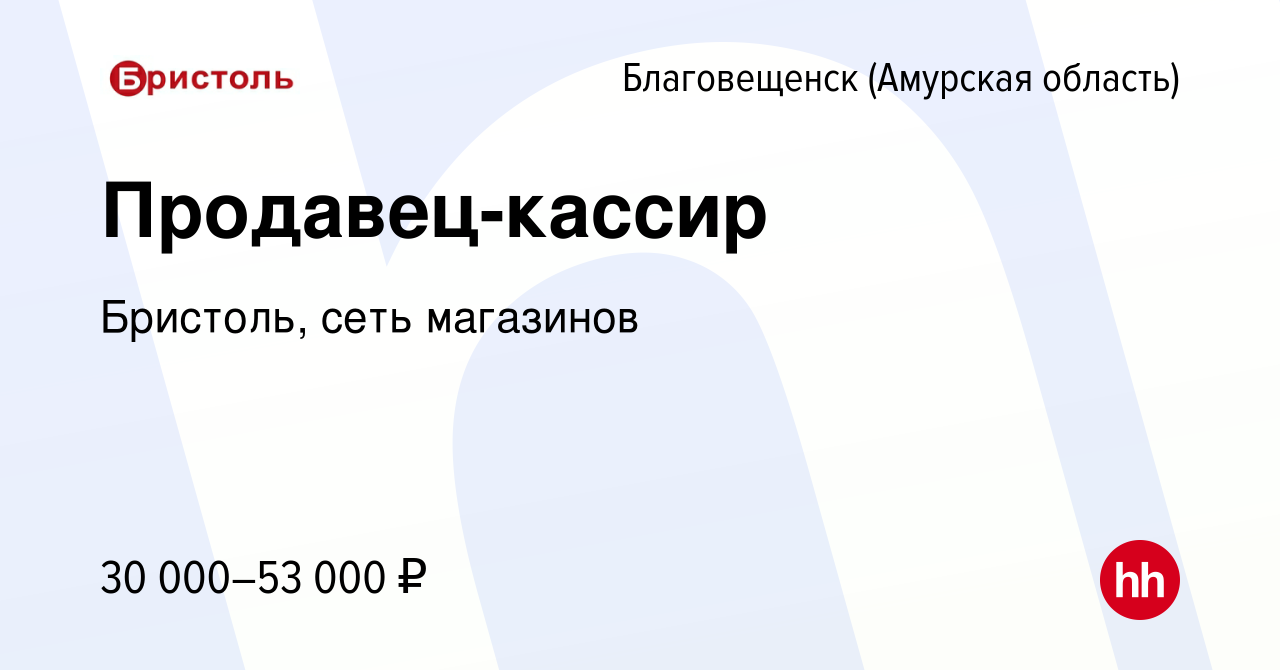 Бристоль

Благовещенск (Амурская область)

Продавец-кассир

Бристоль, сеть магазинов

30 000–53 000 ₽

hh